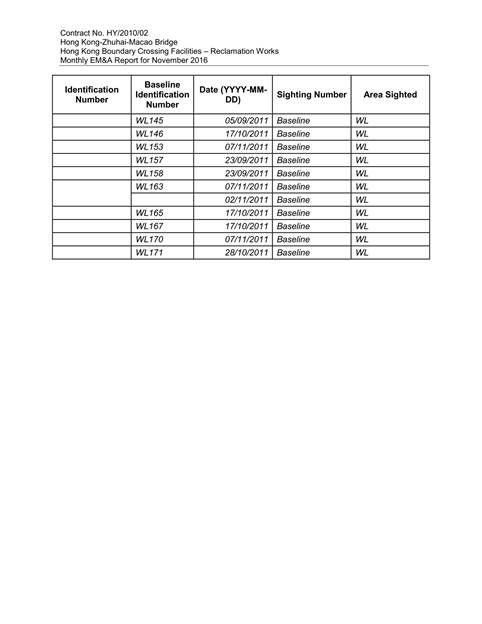 Contract No. HY/2010/02
Hong Kong-Zhuhai-Macao Bridge
Hong Kong Boundary Crossing Facilities – Reclamation Works
Monthly EM&A Report for November 2016

| Identification Number | Baseline Identification Number | Date (YYYY-MM-DD) | Sighting Number | Area Sighted |
|---|---|---|---|---|
| | WL145 | 05/09/2011 | Baseline | WL |
| | WL146 | 17/10/2011 | Baseline | WL |
| | WL153 | 07/11/2011 | Baseline | WL |
| | WL157 | 23/09/2011 | Baseline | WL |
| | WL158 | 23/09/2011 | Baseline | WL |
| | WL163 | 07/11/2011 | Baseline | WL |
| | | 02/11/2011 | Baseline | WL |
| | WL165 | 17/10/2011 | Baseline | WL |
| | WL167 | 17/10/2011 | Baseline | WL |
| | WL170 | 07/11/2011 | Baseline | WL |
| | WL171 | 28/10/2011 | Baseline | WL |